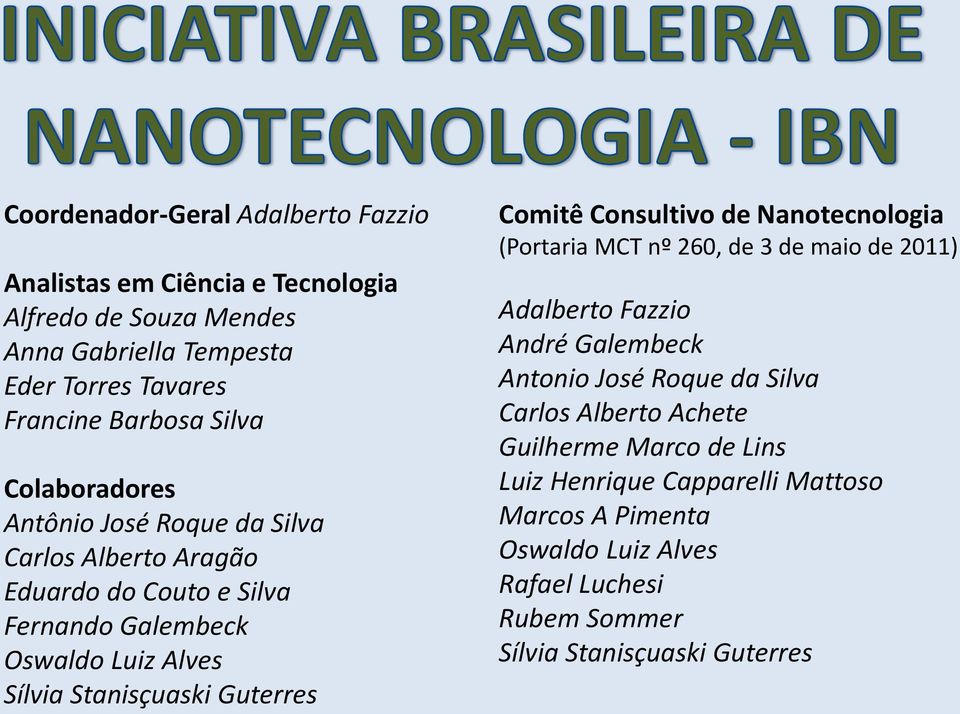 INICIATIVA BRASILEIRA DE NANOTECNOLOGIA - IBN

Coordenador-Geral Adalberto Fazzio

Analistas em Ciência e Tecnologia
Alfredo de Souza Mendes
Anna Gabriella Tempesta
Eder Torres Tavares
Francine Barbosa Silva

Colaboradores
Antônio José Roque da Silva
Carlos Alberto Aragão
Eduardo do Couto e Silva
Fernando Galembeck
Oswaldo Luiz Alves
Sílvia Stanisçuaski Guterres

Comitê Consultivo de Nanotecnologia
(Portaria MCT nº 260, de 3 de maio de 2011)

Adalberto Fazzio
André Galembeck
Antonio José Roque da Silva
Carlos Alberto Achete
Guilherme Marco de Lins
Luiz Henrique Capparelli Mattoso
Marcos A Pimenta
Oswaldo Luiz Alves
Rafael Luchesi
Rubem Sommer
Sílvia Stanisçuaski Guterres